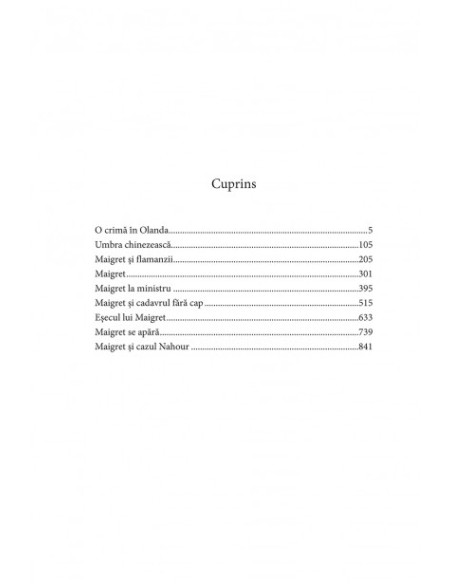 Cuprins

O crimă în Olanda..........5
Umbra chinezească..........105
Maigret și flamanzii..........205
Maigret..........301
Maigret la ministru..........395
Maigret și cadavrul fără cap..........515
Eșecul lui Maigret..........633
Maigret se apără..........739
Maigret și cazul Nahour..........841